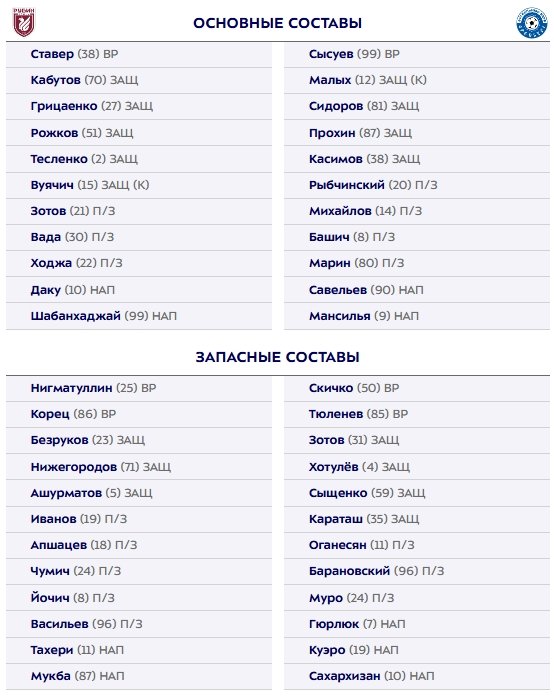 ОСНОВНЫЕ СОСТАВЫ

Ставер (38) ВР
Кабутов (70) ЗАЩ
Грицаенко (27) ЗАЩ
Рожков (51) ЗАЩ
Тесленко (2) ЗАЩ
Вуячич (15) ЗАЩ (К)
Зотов (21) П/З
Вада (30) П/З
Ходжа (22) П/З
Даку (10) НАП
Шабанхаджай (99) НАП

Сысуев (99) ВР
Малых (12) ЗАЩ (К)
Сидоров (81) ЗАЩ
Прохин (87) ЗАЩ
Касимов (38) ЗАЩ
Рыбчинский (20) П/З
Михайлов (14) П/З
Башич (8) П/З
Марин (80) П/З
Савельев (90) НАП
Мансилья (9) НАП

ЗАПАСНЫЕ СОСТАВЫ

Нигматуллин (25) ВР
Корец (86) ВР
Безруков (23) ЗАЩ
Нижегородов (71) ЗАЩ
Ашурматов (5) ЗАЩ
Иванов (19) П/З
Апшацев (18) П/З
Чумич (24) П/З
Йочич (8) П/З
Васильев (96) П/З
Тахери (11) НАП
Мукба (87) НАП

Скичко (50) ВР
Тюленев (85) ВР
Зотов (31) ЗАЩ
Хотулёв (4) ЗАЩ
Сыщенко (59) ЗАЩ
Караташ (35) ЗАЩ
Оганесян (11) П/З
Барановский (96) П/З
Муро (24) П/З
Гюрлюк (7) НАП
Куэро (19) НАП
Сахархизан (10) НАП